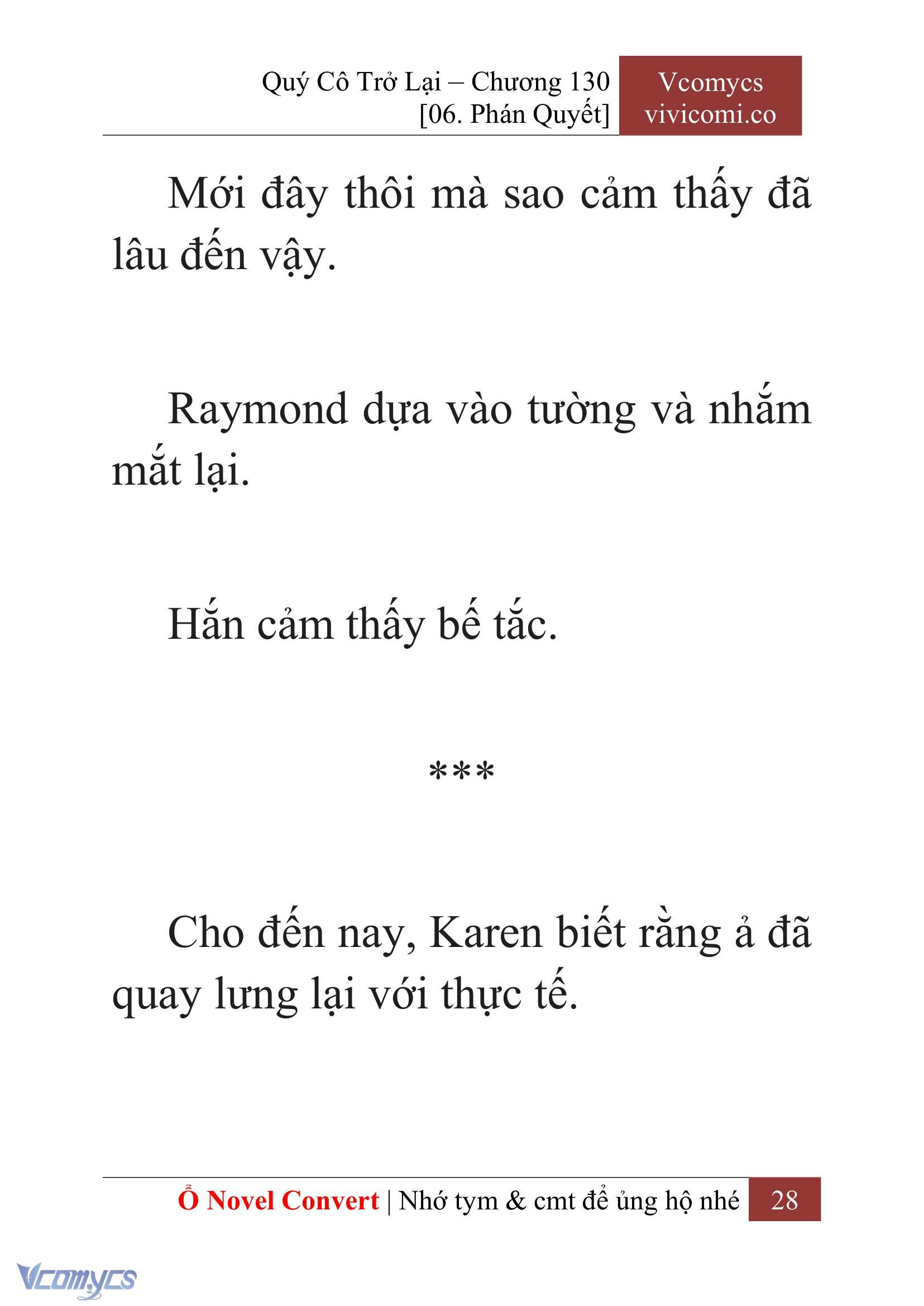 Quý Cô Trở Lại – Chương 130
[06. Phán Quyết]

Vcomycs
vivicomi.co

Mới đây thôi mà sao cảm thấy đã lâu đến vậy.

Raymond dựa vào tường và nhắm mắt lại.

Hắn cảm thấy bế tắc.

***

Cho đến nay, Karen biết rằng ả đã quay lưng lại với thực tế.

Ổ Novel Convert | Nhớ tym & cmt để ủng hộ nhé 28

Vcomycs